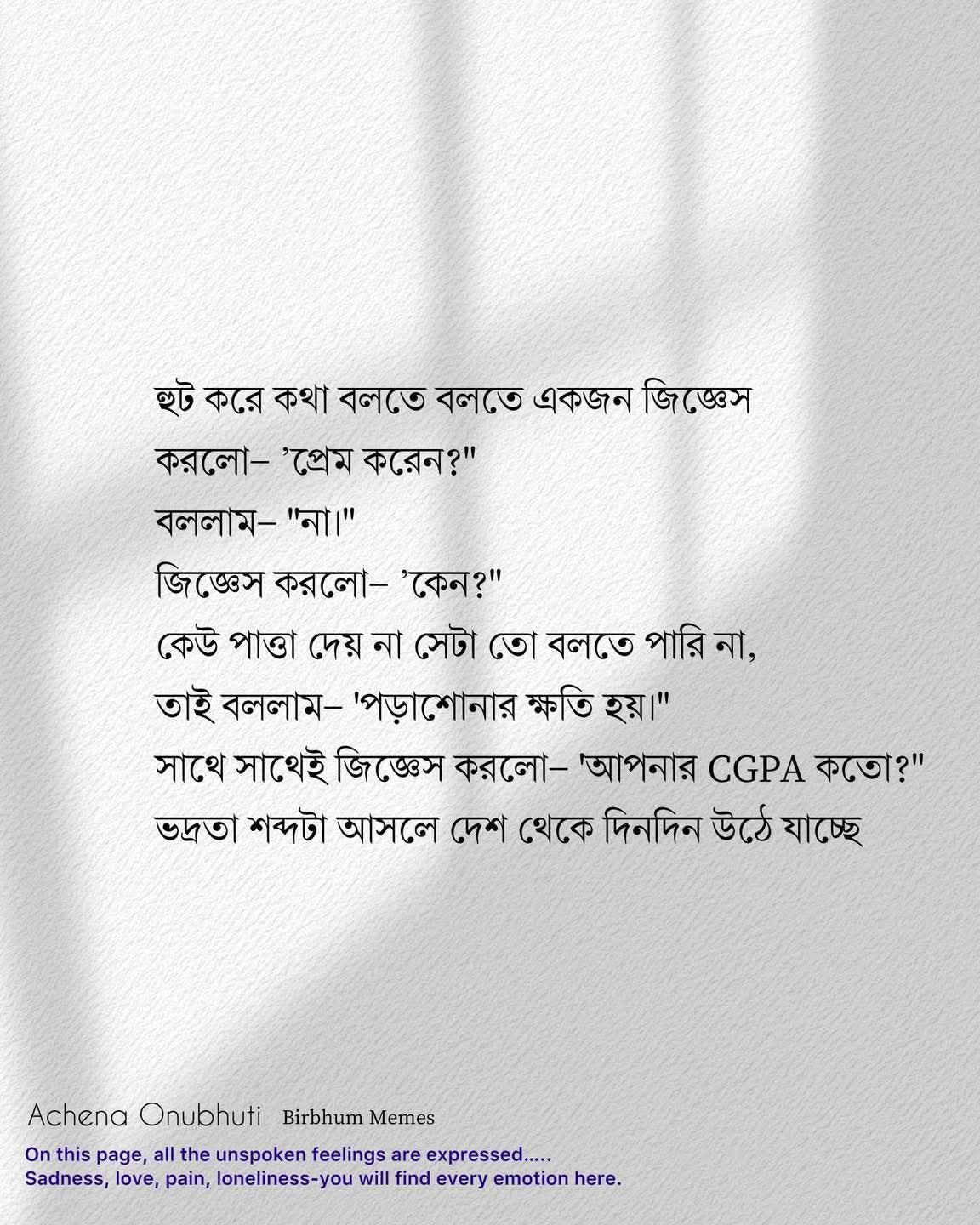 হুট করে কথা বলতে বলতে একজন জিজ্ঞেস করলো– 'প্রেম করেন?"

বললাম– "না।"

জিজ্ঞেস করলো– 'কেন?"

কেউ পাত্তা দেয় না সেটা তো বলতে পারি না,

তাই বললাম– 'পড়াশোনার ক্ষতি হয়।"

সাথে সাথেই জিজ্ঞেস করলো– 'আপনার CGPA কতো?"

ভদ্রতা শব্দটা আসলে দেশ থেকে দিনদিন উঠে যাচ্ছে

Achena Onubhuti Birbhum Memes

On this page, all the unspoken feelings are expressed.....
Sadness, love, pain, loneliness-you will find every emotion here.